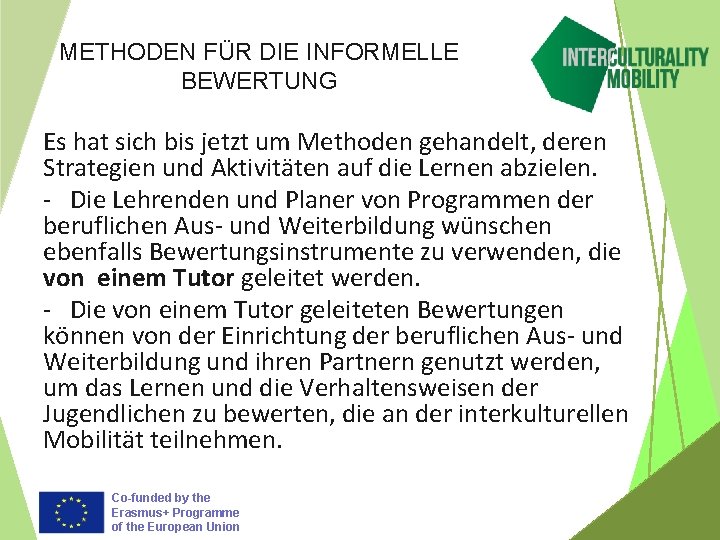 METHODEN FÜR DIE INFORMELLE BEWERTUNG

INTERCULTURALITY MOBILITY

Es hat sich bis jetzt um Methoden gehandelt, deren Strategien und Aktivitäten auf die Lernen abzielen.

- Die Lehrenden und Planer von Programmen der beruflichen Aus- und Weiterbildung wünschen ebenfalls Bewertungsinstrumente zu verwenden, die von einem Tutor geleitet werden.

- Die von einem Tutor geleiteten Bewertungen können von der Einrichtung der beruflichen Aus- und Weiterbildung und ihren Partnern genutzt werden, um das Lernen und die Verhaltensweisen der Jugendlichen zu bewerten, die an der interkulturellen Mobilität teilnehmen.

Co-funded by the
Erasmus+ Programme
of the European Union